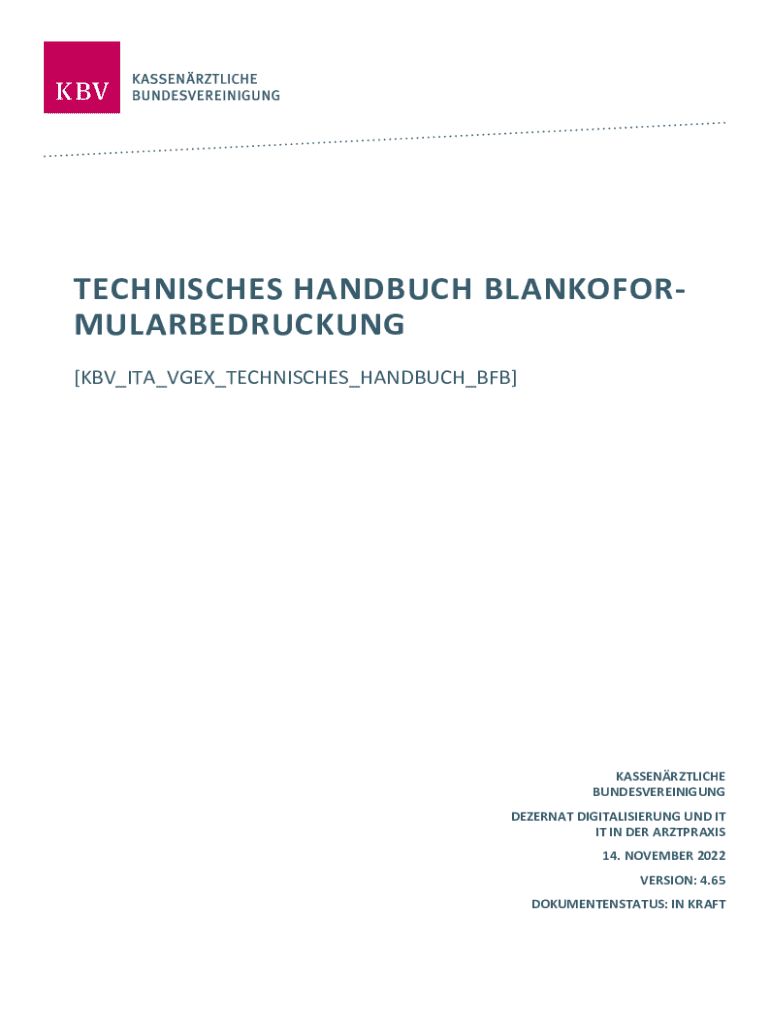 KBV
KASSENÄRZTLICHE BUNDESVEREINIGUNG

TECHNISCHES HANDBUCH BLANKOFORMULARBEDRUCKUNG

[KBV_ITA_VGEX_TECHNISCHES_HANDBUCH_BFB]

KASSENÄRZTLICHE BUNDESVEREINIGUNG

DEZERNAT DIGITALISIERUNG UND IT
IT IN DER ARZTPRAXIS

14. NOVEMBER 2022

VERSION: 4.65

DOKUMENTENSTATUS: IN KRAFT